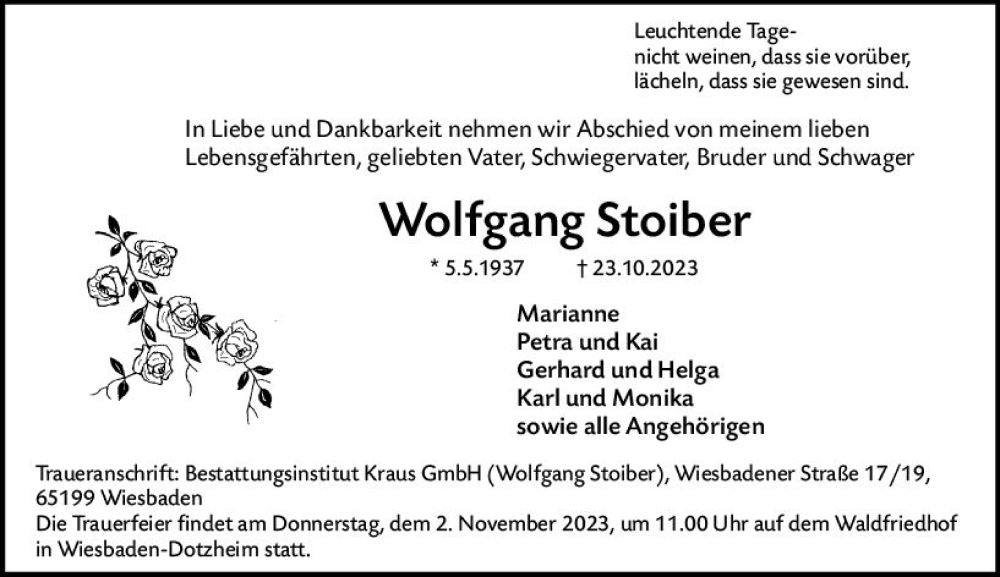 Leuchtende Tage-
nicht weinen, dass sie vorüber,
lächeln, dass sie gewesen sind.

In Liebe und Dankbarkeit nehmen wir Abschied von meinem lieben Lebensgefährten, geliebten Vater, Schwiegervater, Bruder und Schwager

Wolfgang Stoiber

* 5.5.1937 † 23.10.2023

Marianne
Petra und Kai
Gerhard und Helga
Karl und Monika
sowie alle Angehörigen

Traueranschrift: Bestattungsinstitut Kraus GmbH (Wolfgang Stoiber), Wiesbadener Straße 17/19, 65199 Wiesbaden
Die Trauerfeier findet am Donnerstag, dem 2. November 2023, um 11.00 Uhr auf dem Waldfriedhof in Wiesbaden-Dotzheim statt.